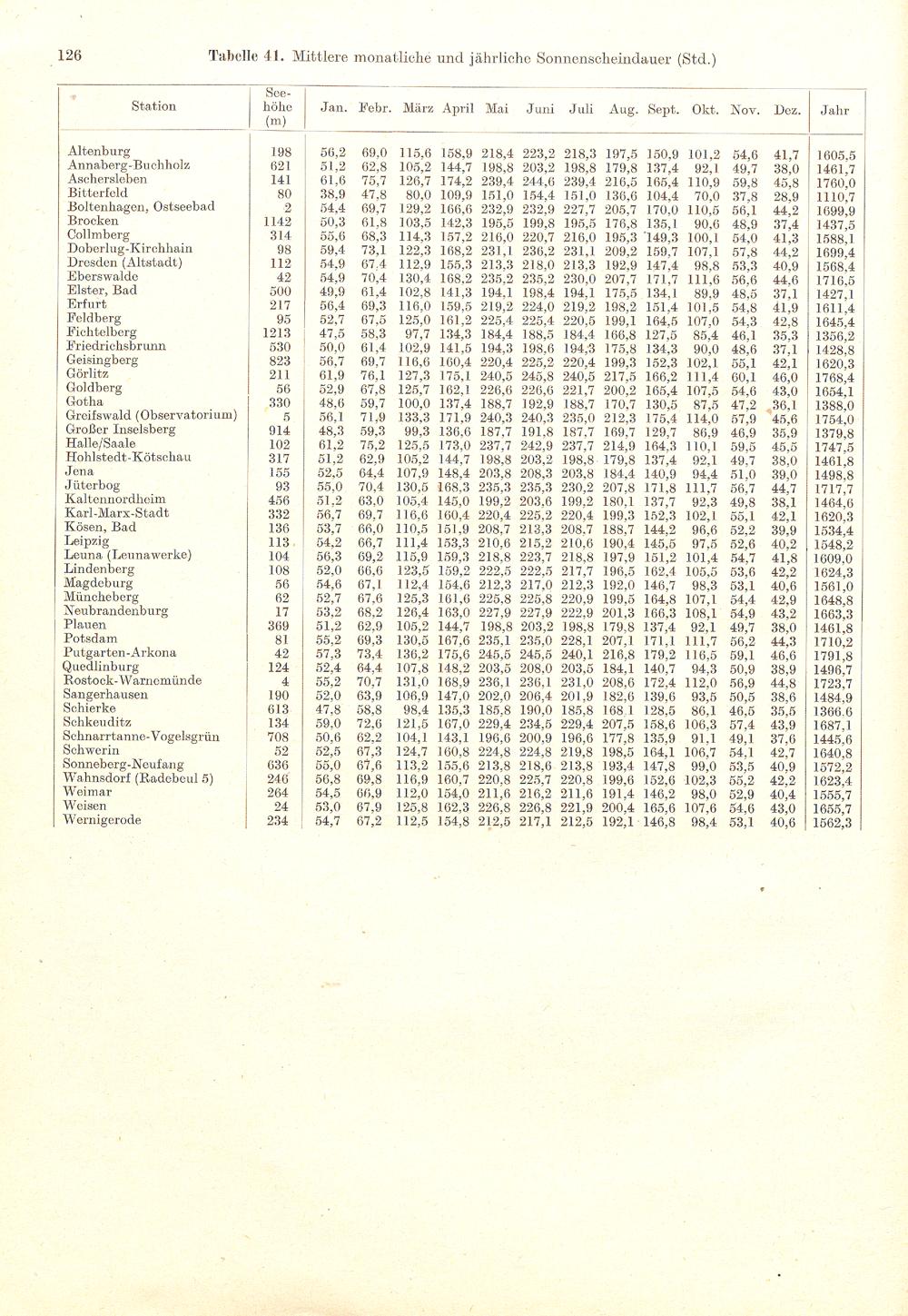 126 Tabelle 41. Mittlere monatliche und jährliche Sonnenscheindauer (Std.)

| Station | Seehöhe (m) | Jan. | Febr. | März | April | Mai | Juni | Juli | Aug. | Sept. | Okt. | Nov. | Dez. | Jahr |
|---|---|---|---|---|---|---|---|---|---|---|---|---|---|---|
| Altenburg | 198 | 56,2 | 69,0 | 115,6 | 158,9 | 218,4 | 223,2 | 218,3 | 197,5 | 150,9 | 101,2 | 54,6 | 41,7 | 1605,5 |
| Annaberg-Buchholz | 621 | 51,2 | 62,8 | 105,2 | 144,7 | 198,8 | 203,2 | 198,8 | 179,8 | 137,4 | 92,1 | 49,7 | 38,0 | 1461,7 |
| Aschersleben | 141 | 61,6 | 75,7 | 126,7 | 174,2 | 239,4 | 244,6 | 239,4 | 216,5 | 165,4 | 110,9 | 59,8 | 45,8 | 1760,0 |
| Bitterfeld | 80 | 38,9 | 47,8 | 80,0 | 109,9 | 151,0 | 154,4 | 151,0 | 136,6 | 104,4 | 70,0 | 37,8 | 28,9 | 1110,7 |
| Boltenhagen, Ostseebad | 2 | 54,4 | 69,7 | 129,2 | 166,6 | 232,9 | 232,9 | 227,7 | 205,7 | 170,0 | 110,5 | 56,1 | 44,2 | 1699,9 |
| Brocken | 1142 | 50,3 | 61,8 | 103,5 | 142,3 | 195,5 | 199,8 | 195,5 | 176,8 | 135,1 | 90,6 | 48,9 | 37,4 | 1437,5 |
| Collmberg | 314 | 55,6 | 68,3 | 114,3 | 157,2 | 216,0 | 220,7 | 216,0 | 195,3 | 149,3 | 100,1 | 54,0 | 41,3 | 1588,1 |
| Doberlug-Kirchhain | 98 | 59,4 | 73,1 | 122,3 | 168,2 | 231,1 | 236,2 | 231,1 | 209,2 | 159,7 | 107,1 | 57,8 | 44,2 | 1699,4 |
| Dresden (Altstadt) | 112 | 54,9 | 67,4 | 112,9 | 155,3 | 213,3 | 218,0 | 213,3 | 192,9 | 147,4 | 98,8 | 53,3 | 40,9 | 1568,4 |
| Eberswalde | 42 | 54,9 | 70,4 | 130,4 | 168,2 | 235,2 | 235,2 | 230,0 | 207,7 | 171,7 | 111,6 | 56,6 | 44,6 | 1716,5 |
| Elster, Bad | 500 | 49,9 | 61,4 | 102,8 | 141,3 | 194,1 | 198,4 | 194,1 | 175,5 | 134,1 | 89,9 | 48,5 | 37,1 | 1427,1 |
| Erfurt | 217 | 56,4 | 69,3 | 116,0 | 159,5 | 219,2 | 224,0 | 219,2 | 198,2 | 151,4 | 101,5 | 54,8 | 41,9 | 1611,4 |
| Feldberg | 95 | 52,7 | 67,5 | 125,0 | 161,2 | 225,4 | 225,4 | 220,5 | 199,1 | 164,5 | 107,0 | 54,3 | 42,8 | 1645,4 |
| Fichtelberg | 1213 | 47,5 | 58,3 | 97,7 | 134,3 | 184,4 | 188,5 | 184,4 | 166,8 | 127,5 | 85,4 | 46,1 | 35,3 | 1356,2 |
| Friedrichsbrunn | 530 | 50,0 | 61,4 | 102,9 | 141,5 | 194,3 | 198,6 | 194,3 | 175,8 | 134,3 | 90,0 | 48,6 | 37,1 | 1428,8 |
| Geisingberg | 823 | 56,7 | 69,7 | 116,6 | 160,4 | 220,4 | 225,2 | 220,4 | 199,3 | 152,3 | 102,1 | 55,1 | 42,1 | 1620,3 |
| Görlitz | 211 | 61,9 | 76,1 | 127,3 | 175,1 | 240,5 | 245,8 | 240,5 | 217,5 | 166,2 | 111,4 | 60,1 | 46,0 | 1768,4 |
| Goldberg | 56 | 52,9 | 67,8 | 125,7 | 162,1 | 226,6 | 226,6 | 221,7 | 200,2 | 165,4 | 107,5 | 54,6 | 43,0 | 1654,1 |
| Gotha | 330 | 48,6 | 59,7 | 100,0 | 137,4 | 188,7 | 192,9 | 188,7 | 170,7 | 130,5 | 87,5 | 47,2 | 36,1 | 1388,0 |
| Greifswald (Observatorium) | 5 | 56,1 | 71,9 | 133,3 | 171,9 | 240,3 | 240,3 | 235,0 | 212,3 | 175,4 | 114,0 | 57,9 | 45,6 | 1754,0 |
| Großer Inselsberg | 914 | 48,3 | 59,3 | 99,3 | 136,6 | 187,7 | 191,8 | 187,7 | 169,7 | 129,7 | 86,9 | 46,9 | 35,9 | 1379,8 |
| Halle/Saale | 102 | 61,2 | 75,2 | 125,5 | 173,0 | 237,7 | 242,9 | 237,7 | 214,9 | 164,3 | 110,1 | 59,5 | 45,5 | 1747,5 |
| Hohlstedt-Kötschau | 317 | 51,2 | 62,9 | 105,2 | 144,7 | 198,8 | 203,2 | 198,8 | 179,8 | 137,4 | 92,1 | 49,7 | 38,0 | 1461,8 |
| Jena | 155 | 52,5 | 64,4 | 107,9 | 148,4 | 203,8 | 208,3 | 203,8 | 184,4 | 140,9 | 94,4 | 51,0 | 39,0 | 1498,8 |
| Jüterbog | 93 | 55,0 | 70,4 | 130,5 | 168,3 | 235,3 | 235,3 | 230,2 | 207,8 | 171,8 | 111,7 | 56,7 | 44,7 | 1717,7 |
| Kaltennordheim | 456 | 51,2 | 63,0 | 105,4 | 145,0 | 199,2 | 203,6 | 199,2 | 180,1 | 137,7 | 92,3 | 49,8 | 38,1 | 1464,6 |
| Karl-Marx-Stadt | 332 | 56,7 | 69,7 | 116,6 | 160,4 | 220,4 | 225,2 | 220,4 | 199,3 | 152,3 | 102,1 | 55,1 | 42,1 | 1620,3 |
| Kösen, Bad | 136 | 53,7 | 66,0 | 110,5 | 151,9 | 208,7 | 213,3 | 208,7 | 188,7 | 144,2 | 96,6 | 52,2 | 39,9 | 1534,4 |
| Leipzig | 113 | 54,2 | 66,7 | 111,4 | 153,3 | 210,6 | 215,2 | 210,6 | 190,4 | 145,5 | 97,5 | 52,6 | 40,2 | 1548,2 |
| Leuna (Leunawerke) | 104 | 56,3 | 69,2 | 115,9 | 159,3 | 218,8 | 223,7 | 218,8 | 197,9 | 151,2 | 101,4 | 54,7 | 41,8 | 1609,0 |
| Lindenberg | 108 | 52,0 | 66,6 | 123,5 | 159,2 | 222,5 | 222,5 | 217,7 | 196,5 | 162,4 | 105,5 | 53,6 | 42,2 | 1624,3 |
| Magdeburg | 56 | 54,6 | 67,1 | 112,4 | 154,6 | 212,3 | 217,0 | 212,3 | 192,0 | 146,7 | 98,3 | 53,1 | 40,6 | 1561,0 |
| Müncheberg | 62 | 52,7 | 67,6 | 125,3 | 161,6 | 225,8 | 225,8 | 220,9 | 199,5 | 164,8 | 107,1 | 54,4 | 42,9 | 1648,8 |
| Neubrandenburg | 17 | 53,2 | 68,2 | 126,4 | 163,0 | 227,9 | 227,9 | 222,9 | 201,3 | 166,3 | 108,1 | 54,9 | 43,2 | 1663,3 |
| Plauen | 369 | 51,2 | 62,9 | 105,2 | 144,7 | 198,8 | 203,2 | 198,8 | 179,8 | 137,4 | 92,1 | 49,7 | 38,0 | 1461,8 |
| Potsdam | 81 | 55,2 | 69,3 | 130,5 | 167,6 | 235,1 | 235,0 | 228,1 | 207,1 | 171,1 | 111,7 | 56,2 | 44,3 | 1710,2 |
| Putgarten-Arkona | 42 | 57,3 | 73,4 | 136,2 | 175,6 | 245,5 | 245,5 | 240,1 | 216,8 | 179,2 | 116,5 | 59,1 | 46,6 | 1791,8 |
| Quedlinburg | 124 | 52,4 | 64,4 | 107,8 | 148,2 | 203,5 | 208,0 | 203,5 | 184,1 | 140,7 | 94,3 | 50,9 | 38,9 | 1496,7 |
| Rostock-Warnemünde | 4 | 55,2 | 70,7 | 131,0 | 168,9 | 236,1 | 236,1 | 231,0 | 208,6 | 172,4 | 112,0 | 56,9 | 44,8 | 1723,7 |
| Sangerhausen | 190 | 52,0 | 63,9 | 106,9 | 147,0 | 202,0 | 206,4 | 201,9 | 182,6 | 139,6 | 93,5 | 50,5 | 38,6 | 1484,9 |
| Schierke | 613 | 47,8 | 58,8 | 98,4 | 135,3 | 185,8 | 190,0 | 185,8 | 168,1 | 128,5 | 86,1 | 46,5 | 35,5 | 1366,6 |
| Schkeuditz | 134 | 59,0 | 72,6 | 121,5 | 167,0 | 229,4 | 234,5 | 229,4 | 207,5 | 158,6 | 106,3 | 57,4 | 43,9 | 1687,1 |
| Schnarrtanne-Vogelsgrün | 708 | 50,6 | 62,2 | 104,1 | 143,1 | 196,6 | 200,9 | 196,6 | 177,8 | 135,9 | 91,1 | 49,1 | 37,6 | 1445,6 |
| Schwerin | 52 | 52,5 | 67,3 | 124,7 | 160,8 | 224,8 | 224,8 | 219,8 | 198,5 | 164,1 | 106,7 | 54,1 | 42,7 | 1640,8 |
| Sonneberg-Neufang | 636 | 55,0 | 67,6 | 113,2 | 155,6 | 213,8 | 218,6 | 213,8 | 193,4 | 147,8 | 99,0 | 53,5 | 40,9 | 1572,2 |
| Wahnsdorf (Radebeul 5) | 246 | 56,8 | 69,8 | 116,9 | 160,7 | 220,8 | 225,7 | 220,8 | 199,6 | 152,6 | 102,3 | 55,2 | 42,2 | 1623,4 |
| Weimar | 264 | 54,5 | 66,9 | 112,0 | 154,0 | 211,6 | 216,2 | 211,6 | 191,4 | 146,2 | 98,0 | 52,9 | 40,4 | 1555,7 |
| Weisen | 24 | 53,0 | 67,9 | 125,8 | 162,3 | 226,8 | 226,8 | 221,9 | 200,4 | 165,6 | 107,6 | 54,6 | 43,0 | 1655,7 |
| Wernigerode | 234 | 54,7 | 67,2 | 112,5 | 154,8 | 212,5 | 217,1 | 212,5 | 192,1 | 146,8 | 98,4 | 53,1 | 40,6 | 1562,3 |